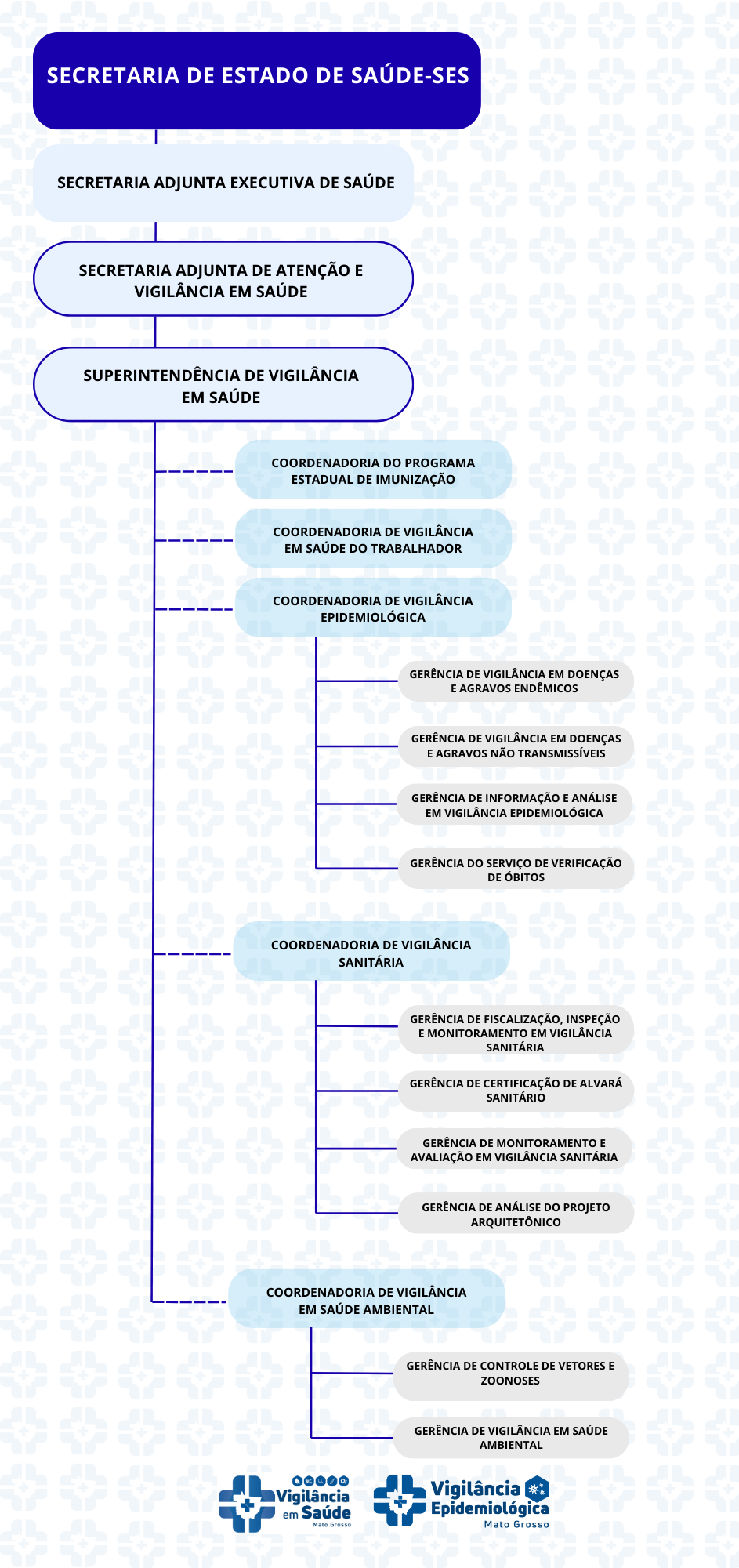 SECRETARIA DE ESTADO DE SAÚDE-SES

SECRETARIA ADJUNTA EXECUTIVA DE SAÚDE

SECRETARIA ADJUNTA DE ATENÇÃO E VIGILÂNCIA EM SAÚDE

SUPERINTENDÊNCIA DE VIGILÂNCIA EM SAÚDE

COORDENADORIA DO PROGRAMA ESTADUAL DE IMUNIZAÇÃO

COORDENADORIA DE VIGILÂNCIA EM SAÚDE DO TRABALHADOR

COORDENADORIA DE VIGILÂNCIA EPIDEMIOLÓGICA

GERÊNCIA DE VIGILÂNCIA EM DOENÇAS E AGRAVOS ENDÊMICOS

GERÊNCIA DE VIGILÂNCIA EM DOENÇAS E AGRAVOS NÃO TRANSMISSÍVEIS

GERÊNCIA DE INFORMAÇÃO E ANÁLISE EM VIGILÂNCIA EPIDEMIOLÓGICA

GERÊNCIA DO SERVIÇO DE VERIFICAÇÃO DE ÓBITOS

COORDENADORIA DE VIGILÂNCIA SANITÁRIA

GERÊNCIA DE FISCALIZAÇÃO, INSPEÇÃO E MONITORAMENTO EM VIGILÂNCIA SANITÁRIA

GERÊNCIA DE CERTIFICAÇÃO DE ALVARÁ SANITÁRIO

GERÊNCIA DE MONITORAMENTO E AVALIAÇÃO EM VIGILÂNCIA SANITÁRIA

GERÊNCIA DE ANÁLISE DO PROJETO ARQUITETÔNICO

COORDENADORIA DE VIGILÂNCIA EM SAÚDE AMBIENTAL

GERÊNCIA DE CONTROLE DE VETORES E ZOONOSES

GERÊNCIA DE VIGILÂNCIA EM SAÚDE AMBIENTAL

Vigilância em Saúde Mato Grosso

Vigilância Epidemiológica Mato Grosso